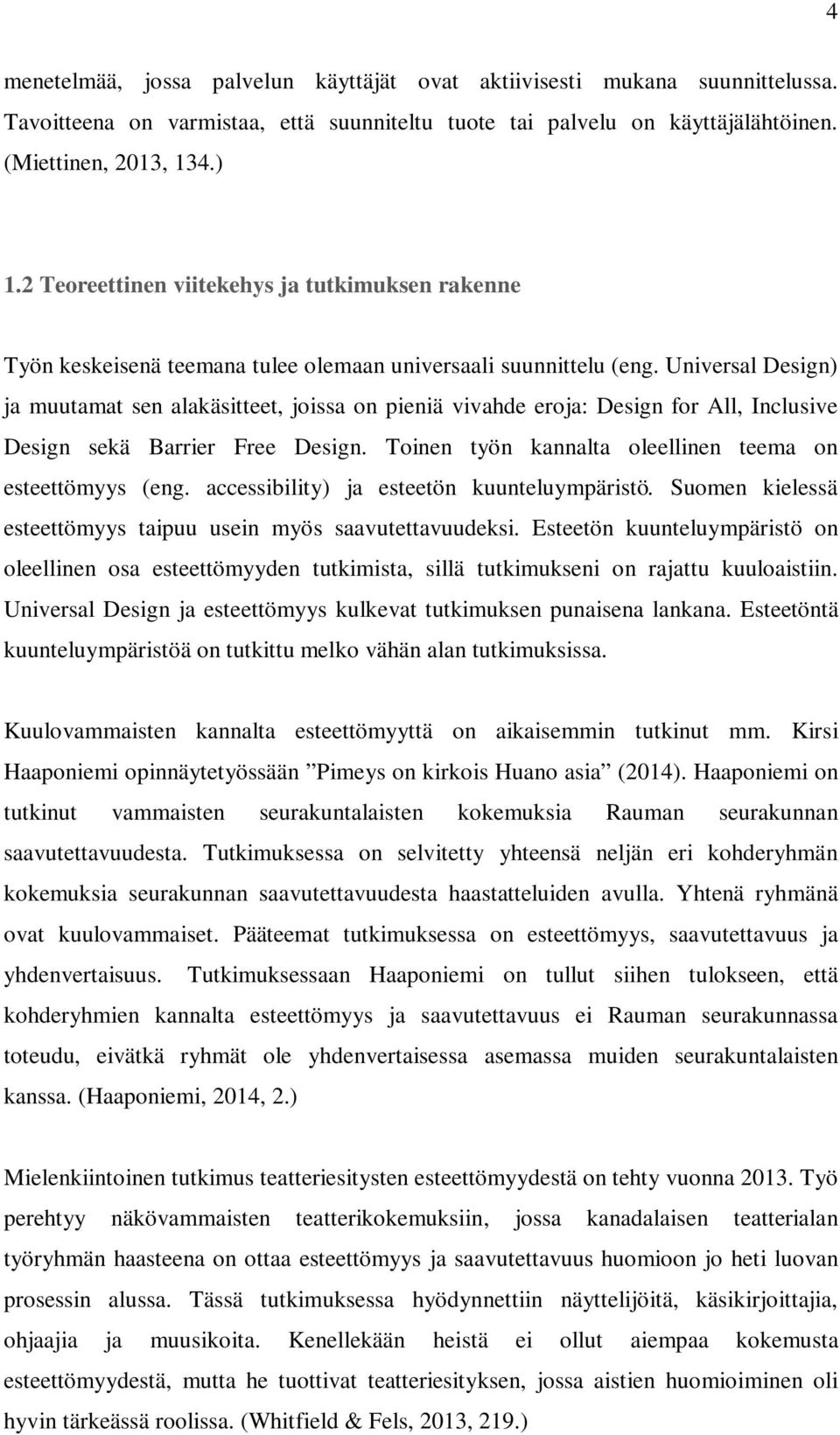 4

menetelmää, jossa palvelun käyttäjät ovat aktiivisesti mukana suunnittelussa. Tavoitteena on varmistaa, että suunniteltu tuote tai palvelu on käyttäjälähtöinen. (Miettinen, 2013, 134.)

1.2 Teoreettinen viitekehys ja tutkimuksen rakenne

Työn keskeisenä teemana tulee olemaan universaali suunnittelu (eng. Universal Design) ja muutamat sen alakäsitteet, joissa on pieniä vivahde eroja: Design for All, Inclusive Design sekä Barrier Free Design. Toinen työn kannalta oleellinen teema on esteettömyys (eng. accessibility) ja esteetön kuunteluympäristö. Suomen kielessä esteettömyys taipuu usein myös saavutettavuudeksi. Esteetön kuunteluympäristö on oleellinen osa esteettömyyden tutkimista, sillä tutkimukseni on rajattu kuuloaistiin. Universal Design ja esteettömyys kulkevat tutkimuksen punaisena lankana. Esteetöntä kuunteluympäristöä on tutkittu melko vähän alan tutkimuksissa.

Kuulovammaisten kannalta esteettömyyttä on aikaisemmin tutkinut mm. Kirsi Haaponiemi opinnäytetyössään ”Pimeys on kirkois Huano asia” (2014). Haaponiemi on tutkinut vammaisten seurakuntalaisten kokemuksia Rauman seurakunnan saavutettavuudesta. Tutkimuksessa on selvitetty yhteensä neljän eri kohderyhmän kokemuksia seurakunnan saavutettavuudesta haastatteluiden avulla. Yhtenä ryhmänä ovat kuulovammaiset. Pääteemat tutkimuksessa on esteettömyys, saavutettavuus ja yhdenvertaisuus. Tutkimuksessaan Haaponiemi on tullut siihen tulokseen, että kohderyhmien kannalta esteettömyys ja saavutettavuus ei Rauman seurakunnassa toteudu, eivätkä ryhmät ole yhdenvertaisessa asemassa muiden seurakuntalaisten kanssa. (Haaponiemi, 2014, 2.)

Mielenkiintoinen tutkimus teatteriesitysten esteettömyydestä on tehty vuonna 2013. Työ perehtyy näkövammaisten teatterikokemuksiin, jossa kanadalaisen teatterialan työryhmän haasteena on ottaa esteettömyys ja saavutettavuus huomioon jo heti luovan prosessin alussa. Tässä tutkimuksessa hyödynnettiin näyttelijöitä, käsikirjoittajia, ohjaajia ja muusikoita. Kenellekään heistä ei ollut aiempaa kokemusta esteettömyydestä, mutta he tuottivat teatteriesityksen, jossa aistien huomioiminen oli hyvin tärkeässä roolissa. (Whitfield & Fels, 2013, 219.)